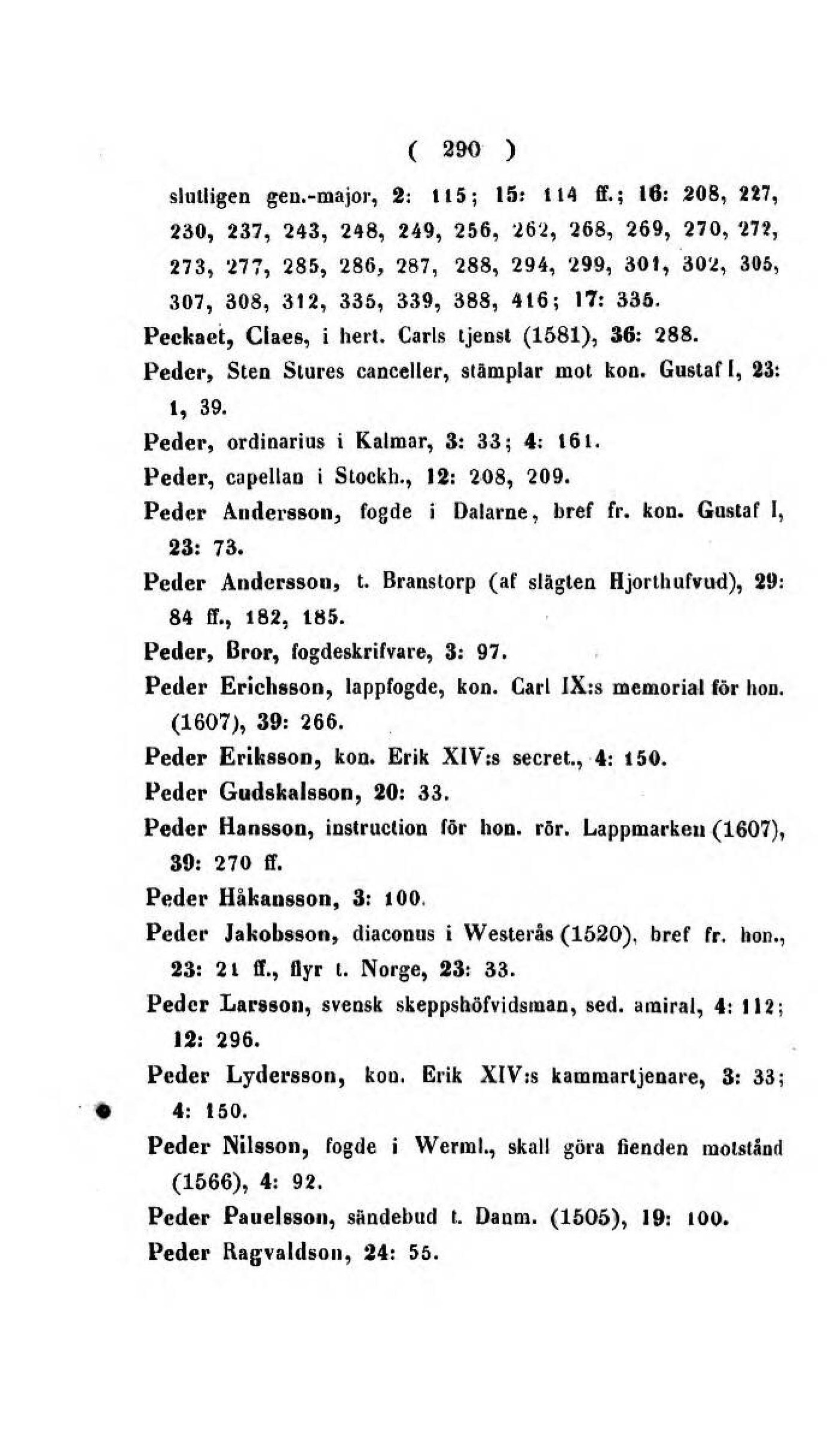 ( 290 )

slutligen gen.-major, 2: 115; 15: 114 ff.; 16: 208, 227, 230, 237, 243, 248, 249, 256, 262, 268, 269, 270, 272, 273, 277, 285, 286, 287, 288, 294, 299, 301, 302, 305, 307, 308, 312, 335, 339, 388, 416; 17: 335.

Peckaet, Claes, i hert. Carls tjenst (1581), 36: 288.

Peder, Sten Stures canceller, stämplar mot kon. Gustaf I, 23: 1, 39.

Peder, ordinarius i Kalmar, 3: 33; 4: 161.

Peder, capellan i Stockh., 12: 208, 209.

Peder Andersson, fogde i Dalarne, bref fr. kon. Gustaf I, 23: 73.

Peder Andersson, t. Branstorp (af slägten Hjorthufvud), 29: 84 ff., 182, 185.

Peder, Bror, fogdeskrifvare, 3: 97.

Peder Erichsson, lappfogde, kon. Carl IX:s memorial för hon. (1607), 39: 266.

Peder Eriksson, kon. Erik XIV:s secret., 4: 150.

Peder Gudskalsson, 20: 33.

Peder Hansson, instruction för hon. rör. Lappmarken (1607), 39: 270 ff.

Peder Håkansson, 3: 100.

Peder Jakobsson, diaconus i Westerås (1520), bref fr. hon., 23: 21 ff., flyr t. Norge, 23: 33.

Peder Larsson, svensk skeppshöfvidsman, sed. amiral, 4: 112; 12: 296.

Peder Lydersson, kon. Erik XIV:s kammartjenare, 3: 33; 4: 150.

Peder Nilsson, fogde i Werml., skall göra fienden motstånd (1566), 4: 92.

Peder Pauelsson, sändebud t. Danm. (1505), 19: 100.

Peder Ragvaldson, 24: 55.